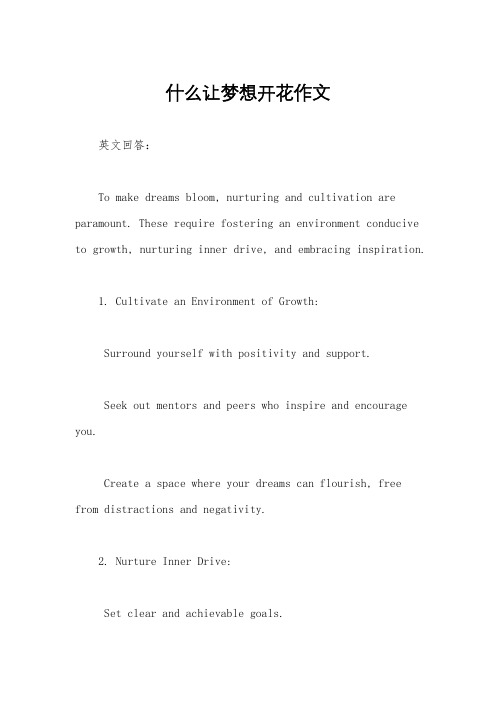 什么让梦想开花作文

英文回答：

To make dreams bloom, nurturing and cultivation are paramount. These require fostering an environment conducive to growth, nurturing inner drive, and embracing inspiration.

1. Cultivate an Environment of Growth:

Surround yourself with positivity and support.

Seek out mentors and peers who inspire and encourage you.

Create a space where your dreams can flourish, free from distractions and negativity.

2. Nurture Inner Drive:

Set clear and achievable goals.